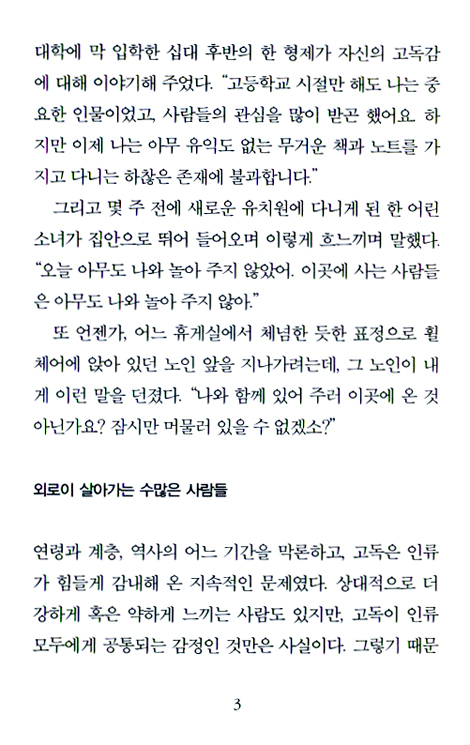 대학에 막 입학한 십대 후반의 한 형제가 자신의 고독감에 대해 이야기해 주었다. "고등학교 시절만 해도 나는 중요한 인물이었고, 사람들의 관심을 많이 받곤 했어요. 하지만 이제 나는 아무 유익도 없는 무거운 책과 노트를 가지고 다니는 하찮은 존재에 불과합니다."

그리고 몇 주 전에 새로운 유치원에 다니게 된 한 어린 소녀가 집안으로 뛰어 들어오며 이렇게 흐느끼며 말했다. "오늘 아무도 나와 놀아 주지 않았어. 이곳에 사는 사람들은 아무도 나와 놀아 주지 않아."

또 언젠가, 어느 휴게실에서 체념한 듯한 표정으로 휠체어에 앉아 있던 노인 앞을 지나가려는데, 그 노인이 내게 이런 말을 던졌다. "나와 함께 있어 주러 이곳에 온 것 아닌가요? 잠시만 머물러 있을 수 없겠소?"

외로이 살아가는 수많은 사람들

연령과 계층, 역사의 어느 기간을 막론하고, 고독은 인류가 힘들게 감내해 온 지속적인 문제였다. 상대적으로 더 강하게 혹은 약하게 느끼는 사람도 있지만, 고독이 인류 모두에게 공통되는 감정인 것만은 사실이다. 그렇기 때문

3